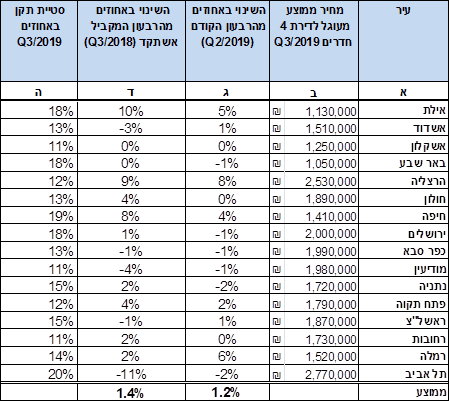 | עיר | מחיר ממוצע מעוגל לדירת 4 חדרים Q3/2019 | השינוי באחוזים מהרבעון הקודם (Q2/2019) | השינוי באחוזים מהרבעון המקביל אשתקד (Q3/2018) | סטיית תקן באחוזים Q3/2019 |
|---|---|---|---|---|
| א | ב | ג | ד | ה |
| אילת | ₪ 1,130,000 | 5% | 10% | 18% |
| אשדוד | ₪ 1,510,000 | 1% | -3% | 13% |
| אשקלון | ₪ 1,250,000 | 0% | 0% | 11% |
| באר שבע | ₪ 1,050,000 | -1% | 0% | 18% |
| הרצליה | ₪ 2,530,000 | 8% | 9% | 12% |
| חולון | ₪ 1,890,000 | 0% | 4% | 13% |
| חיפה | ₪ 1,410,000 | 4% | 8% | 19% |
| ירושלים | ₪ 2,000,000 | -1% | 1% | 18% |
| כפר סבא | ₪ 1,990,000 | -1% | -1% | 13% |
| מודיעין | ₪ 1,980,000 | -1% | -4% | 11% |
| נתניה | ₪ 1,720,000 | -2% | 2% | 15% |
| פתח תקוה | ₪ 1,790,000 | 2% | 4% | 12% |
| ראשל"צ | ₪ 1,870,000 | 1% | -1% | 15% |
| רחובות | ₪ 1,730,000 | 0% | 2% | 11% |
| רמלה | ₪ 1,520,000 | 6% | 2% | 14% |
| תל אביב | ₪ 2,770,000 | -2% | -11% | 20% |
| ממוצע | | 1.2% | 1.4% | |